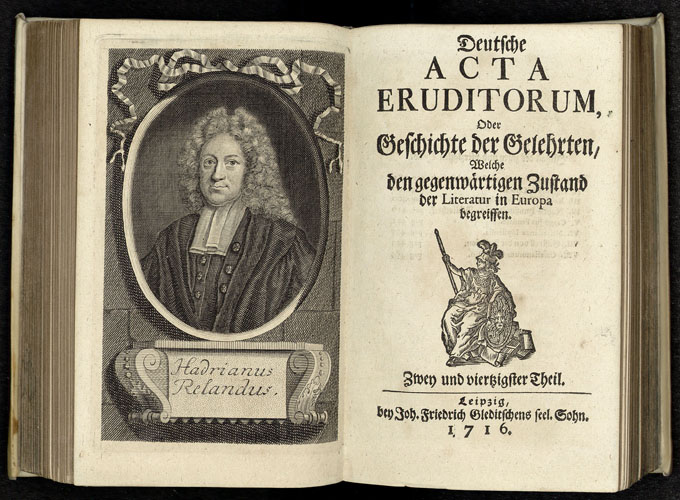 Hadrianus Relandus.

Deutsche
ACTA
ERUDITORUM,
Oder
Geschichte der Gelehrten,
Welche
den gegenwärtigen Zustand
der Literatur in Europa
begreiffen.

Zwey und viertzigster Theil.

Leipzig,
bey Joh. Friedrich Gleditschens seel. Sohn.
1716.